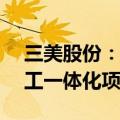 三美股份：
工一体化项